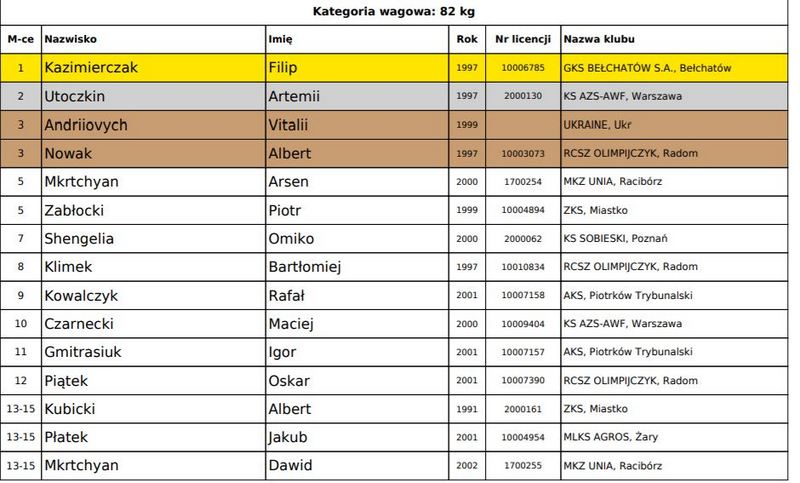 Kategoria wagowa: 82 kg

| M-ce | Nazwisko | Imię | Rok | Nr licencji | Nazwa klubu |
|---|---|---|---|---|---|
| 1 | Kazimierczak | Filip | 1997 | 10006785 | GKS BEŁCHATÓW S.A., Bełchatów |
| 2 | Utoczkin | Artemii | 1997 | 2000130 | KS AZS-AWF, Warszawa |
| 3 | Andriiovych | Vitalii | 1999 |  | UKRAINE, Ukr |
| 3 | Nowak | Albert | 1997 | 10003073 | RCSZ OLIMPIJCZYK, Radom |
| 5 | Mkrtchyan | Arsen | 2000 | 1700254 | MKZ UNIA, Racibórz |
| 5 | Zabłocki | Piotr | 1999 | 10004894 | ZKS, Miastko |
| 7 | Shengelia | Omiko | 2000 | 2000062 | KS SOBIESKI, Poznań |
| 8 | Klimek | Bartłomiej | 1997 | 10010834 | RCSZ OLIMPIJCZYK, Radom |
| 9 | Kowalczyk | Rafał | 2001 | 10007158 | AKS, Piotrków Trybunalski |
| 10 | Czarnecki | Maciej | 2000 | 10009404 | KS AZS-AWF, Warszawa |
| 11 | Gmitrasiuk | Igor | 2001 | 10007157 | AKS, Piotrków Trybunalski |
| 12 | Piątek | Oskar | 2001 | 10007390 | RCSZ OLIMPIJCZYK, Radom |
| 13-15 | Kubicki | Albert | 1991 | 2000161 | ZKS, Miastko |
| 13-15 | Płatek | Jakub | 2001 | 10004954 | MLKS AGROS, Żary |
| 13-15 | Mkrtchyan | Dawid | 2002 | 1700255 | MKZ UNIA, Racibórz |